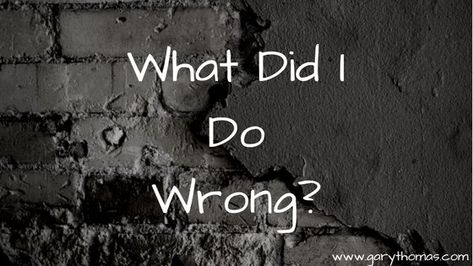 What Did I
Do
Wrong?

www.garythomas.com